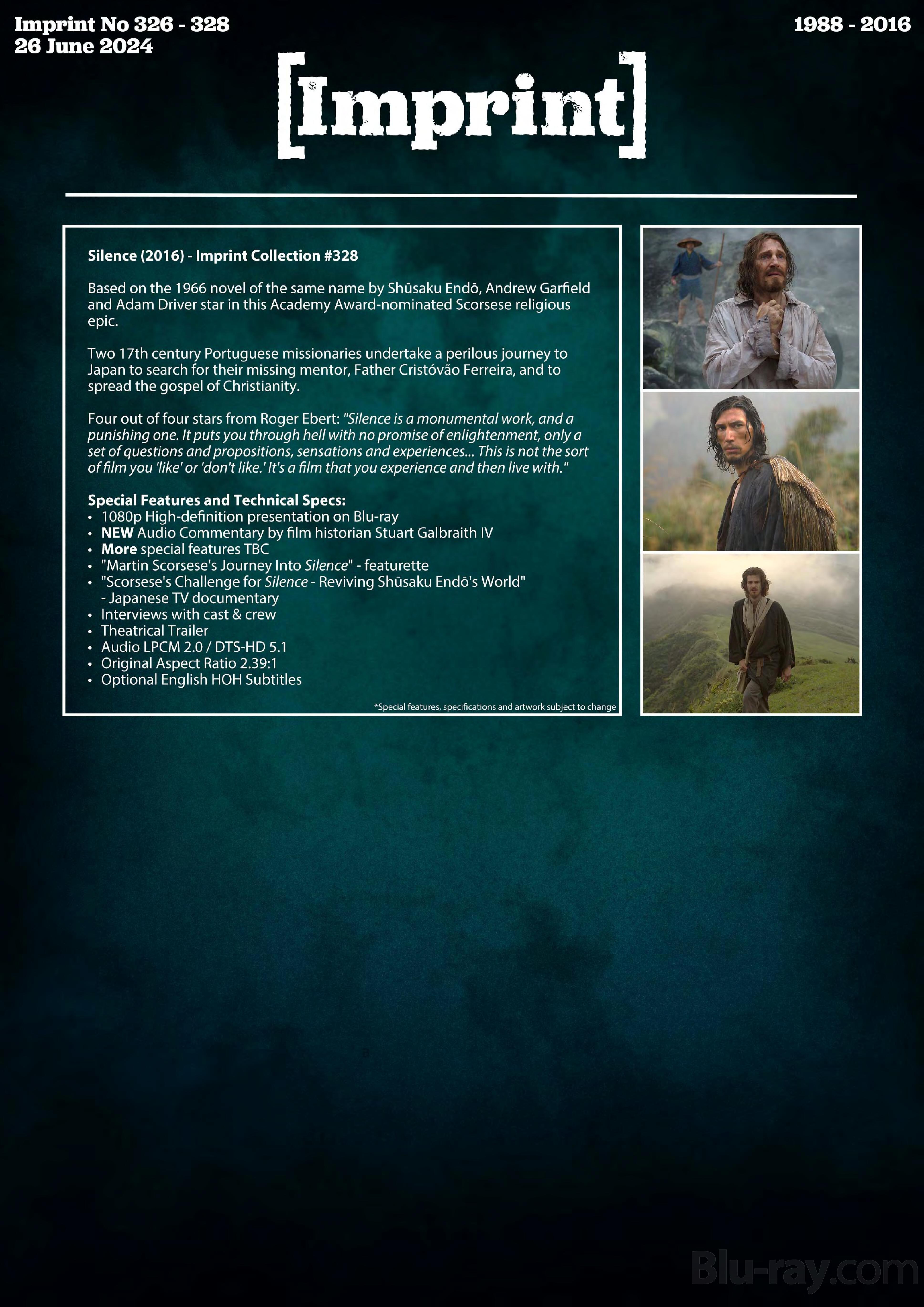 Imprint No 326 - 328
26 June 2024

1988 - 2016

[Imprint]

Silence (2016) - Imprint Collection #328

Based on the 1966 novel of the same name by Shūsaku Endō, Andrew Garfield and Adam Driver star in this Academy Award-nominated Scorsese religious epic.

Two 17th century Portuguese missionaries undertake a perilous journey to Japan to search for their missing mentor, Father Cristóvão Ferreira, and to spread the gospel of Christianity.

Four out of four stars from Roger Ebert: "Silence is a monumental work, and a punishing one. It puts you through hell with no promise of enlightenment, only a set of questions and propositions, sensations and experiences... This is not the sort of film you 'like' or 'don't like.' It's a film that you experience and then live with."

Special Features and Technical Specs:
• 1080p High-definition presentation on Blu-ray
• NEW Audio Commentary by film historian Stuart Galbraith IV
• More special features TBC
• "Martin Scorsese's Journey Into Silence" - featurette
• "Scorsese's Challenge for Silence - Reviving Shūsaku Endō's World" - Japanese TV documentary
• Interviews with cast & crew
• Theatrical Trailer
• Audio LPCM 2.0 / DTS-HD 5.1
• Original Aspect Ratio 2.39:1
• Optional English HOH Subtitles

*Special features, specifications and artwork subject to change

Blu-ray.com